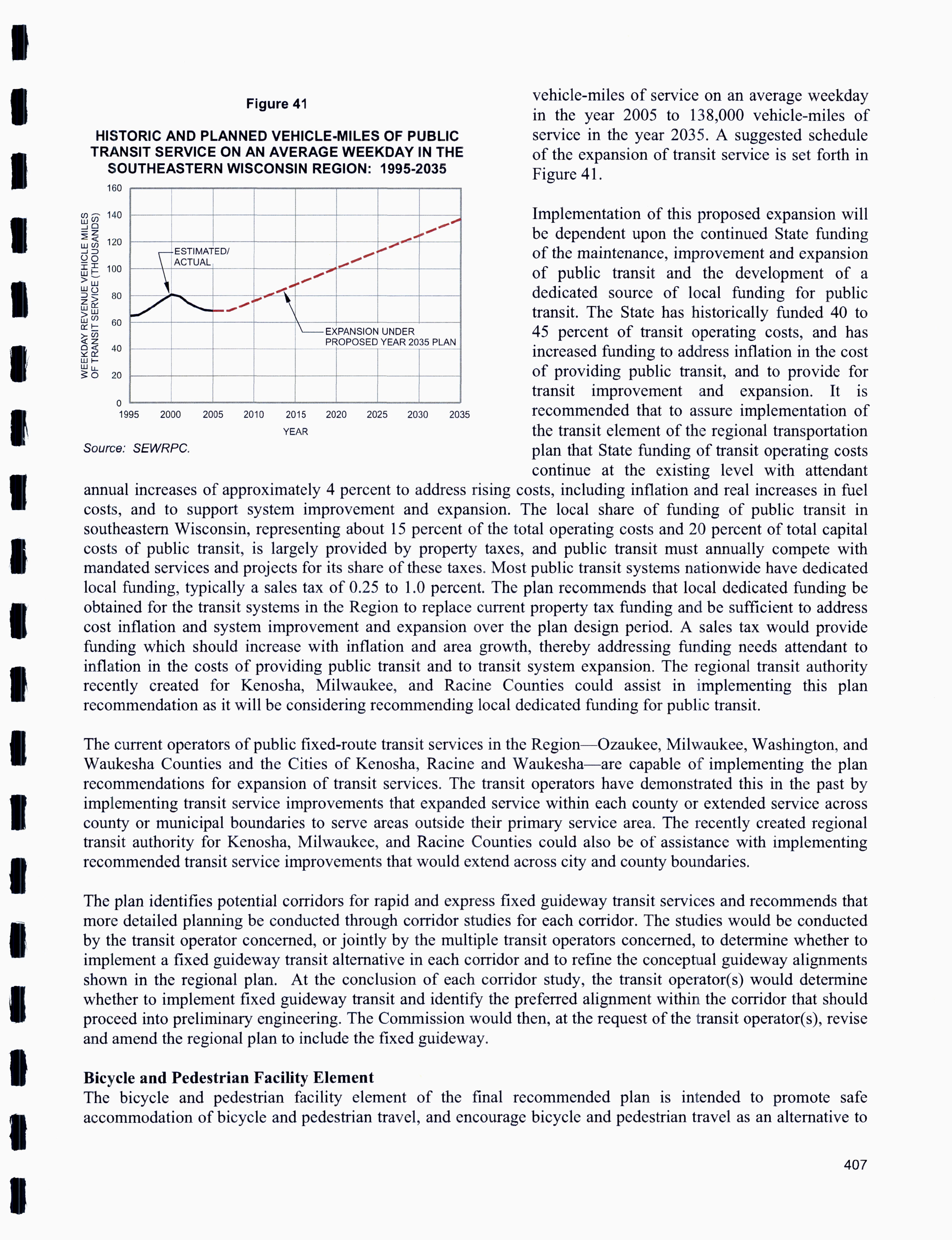 Figure 41

HISTORIC AND PLANNED VEHICLE-MILES OF PUBLIC TRANSIT SERVICE ON AN AVERAGE WEEKDAY IN THE SOUTHEASTERN WISCONSIN REGION: 1995-2035

WEEKDAY REVENUE VEHICLE MILES OF TRANSIT SERVICE (THOUSANDS)

160
140
120
100
80
60
40
20
0

ESTIMATED/ ACTUAL

EXPANSION UNDER PROPOSED YEAR 2035 PLAN

1995 2000 2005 2010 2015 2020 2025 2030 2035

YEAR

Source: SEWRPC.

vehicle-miles of service on an average weekday in the year 2005 to 138,000 vehicle-miles of service in the year 2035. A suggested schedule of the expansion of transit service is set forth in Figure 41.

Implementation of this proposed expansion will be dependent upon the continued State funding of the maintenance, improvement and expansion of public transit and the development of a dedicated source of local funding for public transit. The State has historically funded 40 to 45 percent of transit operating costs, and has increased funding to address inflation in the cost of providing public transit, and to provide for transit improvement and expansion. It is recommended that to assure implementation of the transit element of the regional transportation plan that State funding of transit operating costs continue at the existing level with attendant annual increases of approximately 4 percent to address rising costs, including inflation and real increases in fuel costs, and to support system improvement and expansion. The local share of funding of public transit in southeastern Wisconsin, representing about 15 percent of the total operating costs and 20 percent of total capital costs of public transit, is largely provided by property taxes, and public transit must annually compete with mandated services and projects for its share of these taxes. Most public transit systems nationwide have dedicated local funding, typically a sales tax of 0.25 to 1.0 percent. The plan recommends that local dedicated funding be obtained for the transit systems in the Region to replace current property tax funding and be sufficient to address cost inflation and system improvement and expansion over the plan design period. A sales tax would provide funding which should increase with inflation and area growth, thereby addressing funding needs attendant to inflation in the costs of providing public transit and to transit system expansion. The regional transit authority recently created for Kenosha, Milwaukee, and Racine Counties could assist in implementing this plan recommendation as it will be considering recommending local dedicated funding for public transit.

The current operators of public fixed-route transit services in the Region—Ozaukee, Milwaukee, Washington, and Waukesha Counties and the Cities of Kenosha, Racine and Waukesha—are capable of implementing the plan recommendations for expansion of transit services. The transit operators have demonstrated this in the past by implementing transit service improvements that expanded service within each county or extended service across county or municipal boundaries to serve areas outside their primary service area. The recently created regional transit authority for Kenosha, Milwaukee, and Racine Counties could also be of assistance with implementing recommended transit service improvements that would extend across city and county boundaries.

The plan identifies potential corridors for rapid and express fixed guideway transit services and recommends that more detailed planning be conducted through corridor studies for each corridor. The studies would be conducted by the transit operator concerned, or jointly by the multiple transit operators concerned, to determine whether to implement a fixed guideway transit alternative in each corridor and to refine the conceptual guideway alignments shown in the regional plan. At the conclusion of each corridor study, the transit operator(s) would determine whether to implement fixed guideway transit and identify the preferred alignment within the corridor that should proceed into preliminary engineering. The Commission would then, at the request of the transit operator(s), revise and amend the regional plan to include the fixed guideway.

Bicycle and Pedestrian Facility Element
The bicycle and pedestrian facility element of the final recommended plan is intended to promote safe accommodation of bicycle and pedestrian travel, and encourage bicycle and pedestrian travel as an alternative to

407